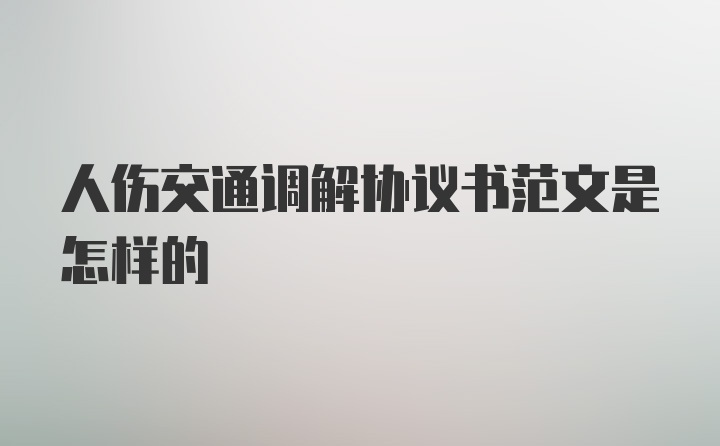 人伤交通调解协议书范文是怎样的